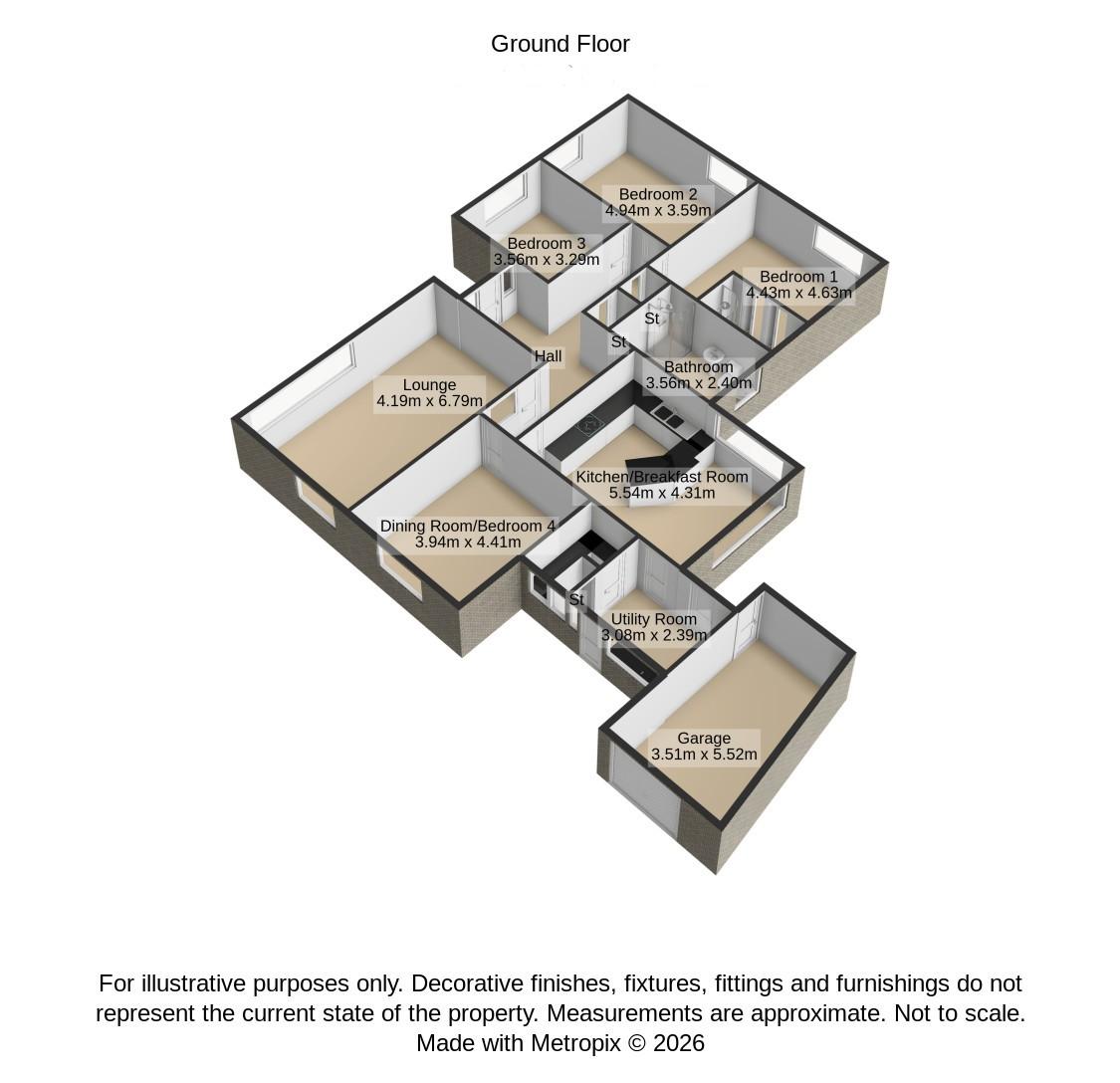 Ground Floor

Bedroom 2
4.94m x 3.59m

Bedroom 3
3.56m x 3.29m

Bedroom 1
4.43m x 4.63m

St

St

Hall

Bathroom
3.56m x 2.40m

Lounge
4.19m x 6.79m

Kitchen/Breakfast Room
5.54m x 4.31m

Dining Room/Bedroom 4
3.94m x 4.41m

St

Utility Room
3.08m x 2.39m

Garage
3.51m x 5.52m

For illustrative purposes only. Decorative finishes, fixtures, fittings and furnishings do not represent the current state of the property. Measurements are approximate. Not to scale.
Made with Metropix © 2026